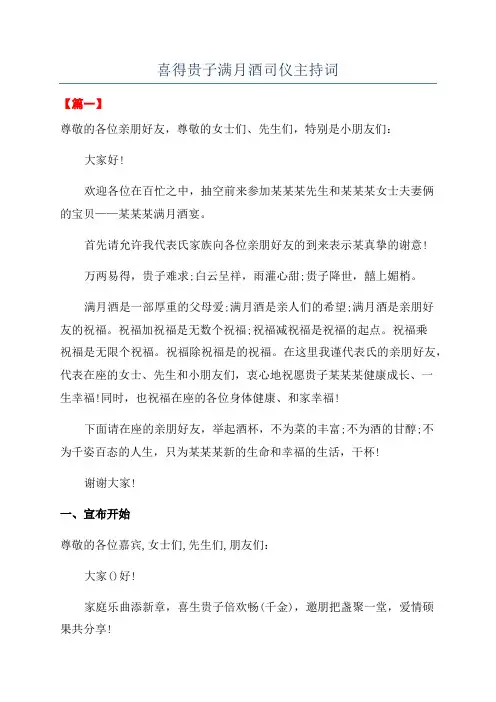 喜得贵子满月酒司仪主持词

【篇一】

尊敬的各位亲朋好友，尊敬的女士们、先生们，特别是小朋友们：

大家好！

欢迎各位在百忙之中，抽空前来参加某某某先生和某某某女士夫妻俩的宝贝——某某某满月酒宴。

首先请允许我代表氏家族向各位亲朋好友的到来表示某真挚的谢意！

万两易得，贵子难求；白云呈祥，雨灌心甜；贵子降世，囍上媚梢。

满月酒是一部厚重的父母爱；满月酒是亲人们的希望；满月酒是亲朋好友的祝福。祝福加祝福是无数个祝福；祝福减祝福是祝福的起点。祝福乘祝福是无限个祝福。祝福除祝福是的祝福。在这里我谨代表氏的亲朋好友，代表在座的女士、先生和小朋友们，衷心地祝愿贵子某某某健康成长、一生幸福！同时，也祝福在座的各位身体健康、和家幸福！

下面请在座的亲朋好友，举起酒杯，不为菜的丰富；不为酒的甘醇；不为千姿百态的人生，只为某某某新的生命和幸福的生活，干杯！

谢谢大家！

一、宣布开始

尊敬的各位嘉宾，女士们，先生们，朋友们：

大家()好！

家庭乐曲添新章，喜生贵子倍欢畅(千金)，邀朋把盏聚一堂，爱情硕果共分享！